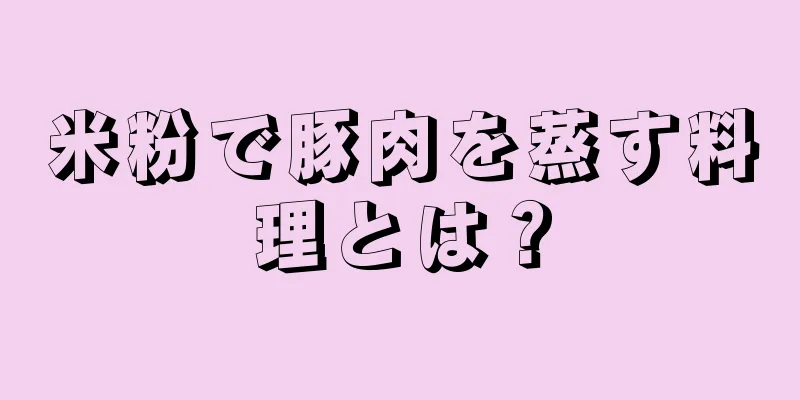 米粉で豚肉を蒸す料理とは？